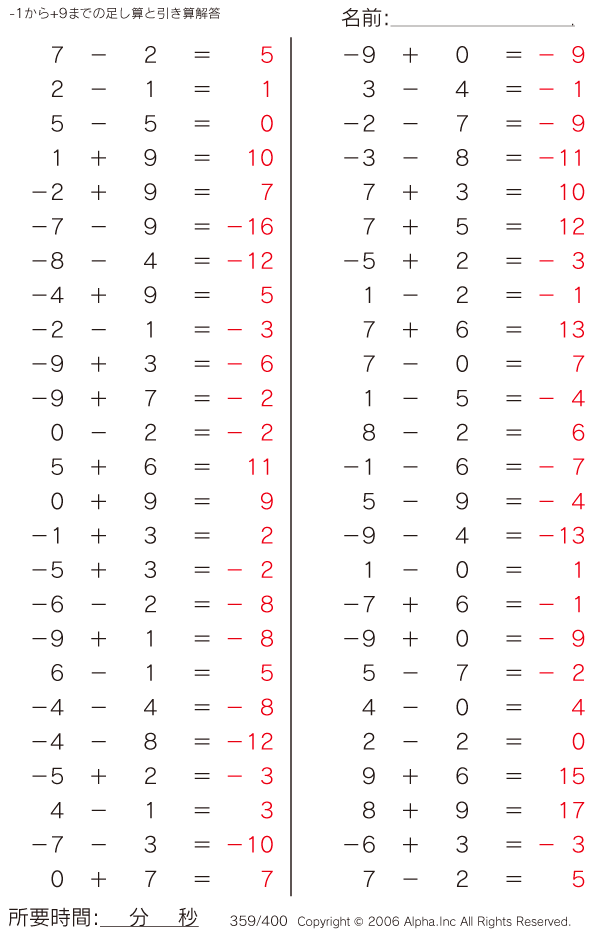 -1から+9までの足し算と引き算解答

名前:

$7 - 2 = 5$
$2 - 1 = 1$
$5 - 5 = 0$
$1 + 9 = 10$
$-2 + 9 = 7$
$-7 - 9 = -16$
$-8 - 4 = -12$
$-4 + 9 = 5$
$-2 - 1 = -3$
$-9 + 3 = -6$
$-9 + 7 = -2$
$0 - 2 = -2$
$5 + 6 = 11$
$0 + 9 = 9$
$-1 + 3 = 2$
$-5 + 3 = -2$
$-6 - 2 = -8$
$-9 + 1 = -8$
$6 - 1 = 5$
$-4 - 4 = -8$
$-4 - 8 = -12$
$-5 + 2 = -3$
$4 - 1 = 3$
$-7 - 3 = -10$
$0 + 7 = 7$

$-9 + 0 = -9$
$3 - 4 = -1$
$-2 - 7 = -9$
$-3 - 8 = -11$
$7 + 3 = 10$
$7 + 5 = 12$
$-5 + 2 = -3$
$1 - 2 = -1$
$7 + 6 = 13$
$7 - 0 = 7$
$1 - 5 = -4$
$8 - 2 = 6$
$-1 - 6 = -7$
$5 - 9 = -4$
$-9 - 4 = -13$
$1 - 0 = 1$
$-7 + 6 = -1$
$-9 + 0 = -9$
$5 - 7 = -2$
$4 - 0 = 4$
$2 - 2 = 0$
$9 + 6 = 15$
$8 + 9 = 17$
$-6 + 3 = -3$
$7 - 2 = 5$

所要時間: 分 秒 359/400 Copyright © 2006 Alpha.Inc All Rights Reserved.